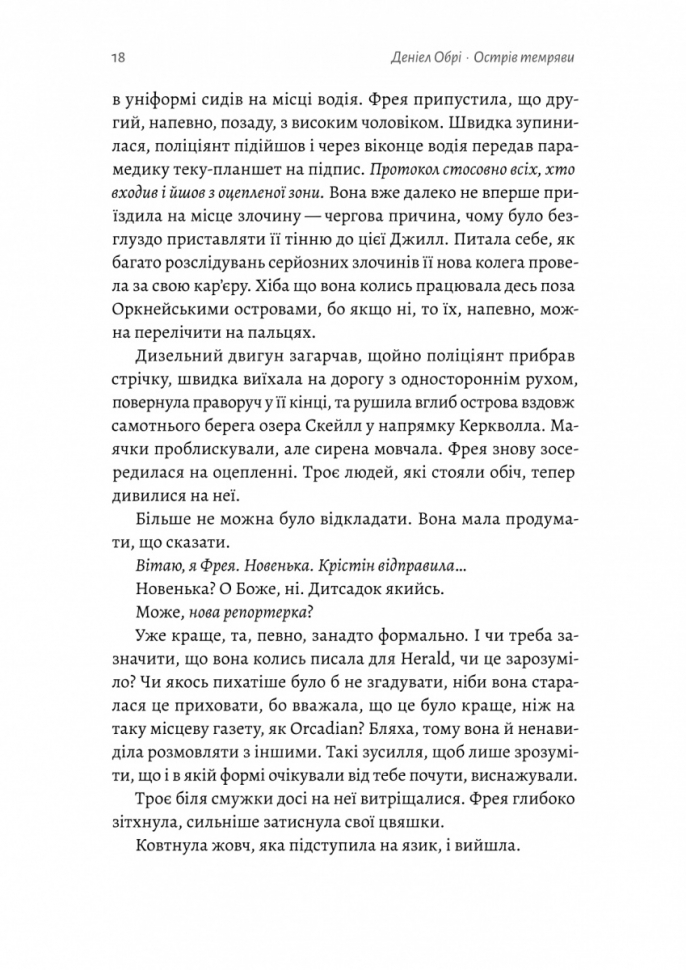 18

Деніел Обрі · Острів темряви

в уніформі сидів на місці водія. Фрея припустила, що другий, напевно, позаду, з високим чоловіком. Швидка зупинилася, поліціянт підійшов і через віконце водія передав парамедику теку-планшет на підпис. Протокол стосовно всіх, хто входив і йшов з оцепленої зони. Вона вже далеко не вперше приїздила на місце злочину — чергова причина, чому було безглуздо приставляти її тінню до цієї Джилл. Питала себе, як багато розслідувань серйозних злочинів її нова колега провела за свою кар'єру. Хіба що вона колись працювала десь поза Оркнейськими островами, бо якщо ні, то їх, напевно, можна перелічити на пальцях.

Дизельний двигун загарчав, щойно поліціянт прибрав стрічку, швидка виїхала на дорогу з одностороннім рухом, повернула праворуч у її кінці, та рушила вглиб острова вздовж самотнього берега озера Скейлл у напрямку Керкволла. Маячки проблискували, але сирена мовчала. Фрея знову зосередилася на оцепленні. Троє людей, які стояли обіч, тепер дивилися на неї.

Більше не можна було відкладати. Вона мала продумати, що сказати.

Вітаю, я Фрея. Новенька. Крістін відправила...

Новенька? О Боже, ні. Дитсадок якийсь.

Може, нова репортерка?

Уже краще, та, певно, занадто формально. І чи треба зазначити, що вона колись писала для Herald, чи це зарозуміло? Чи якось пихатіше було б не згадувати, ніби вона старалася це приховати, бо вважала, що це було краще, ніж на таку місцеву газету, як Orcadian? Бляха, тому вона й ненавиділа розмовляти з іншими. Такі зусилля, щоб лише зрозуміти, що і в якій формі очікували від тебе почути, виснажували.

Троє біля смужки досі на неї витріщалися. Фрея глибоко зітхнула, сильніше затиснула свої цвяшки.

Ковтнула жовч, яка підступила на язик, і вийшла.